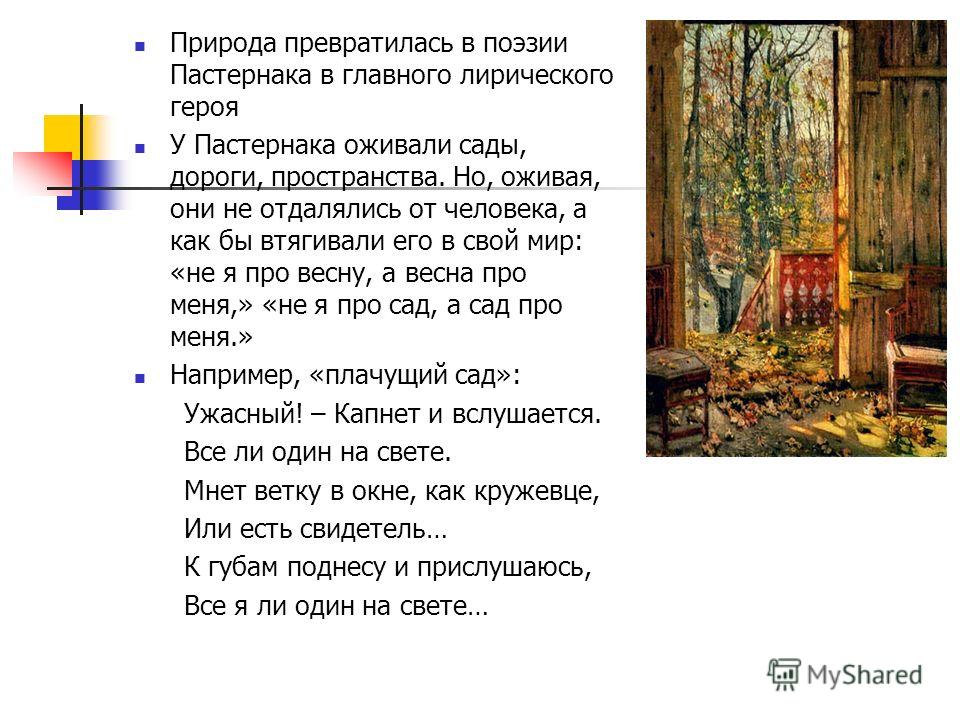 Природа превратилась в поэзии Пастернака в главного лирического героя

У Пастернака оживали сады, дороги, пространства. Но, оживая, они не отдалялись от человека, а как бы втягивали его в свой мир: «не я про весну, а весна про меня,» «не я про сад, а сад про меня.»

Например, «плачущий сад»:

Ужасный! – Капнет и вслушается.

Все ли один на свете.

Мнет ветку в окне, как кружевце,

Или есть свидетель…

К губам поднесу и прислушаюсь,

Все я ли один на свете…

MyShared